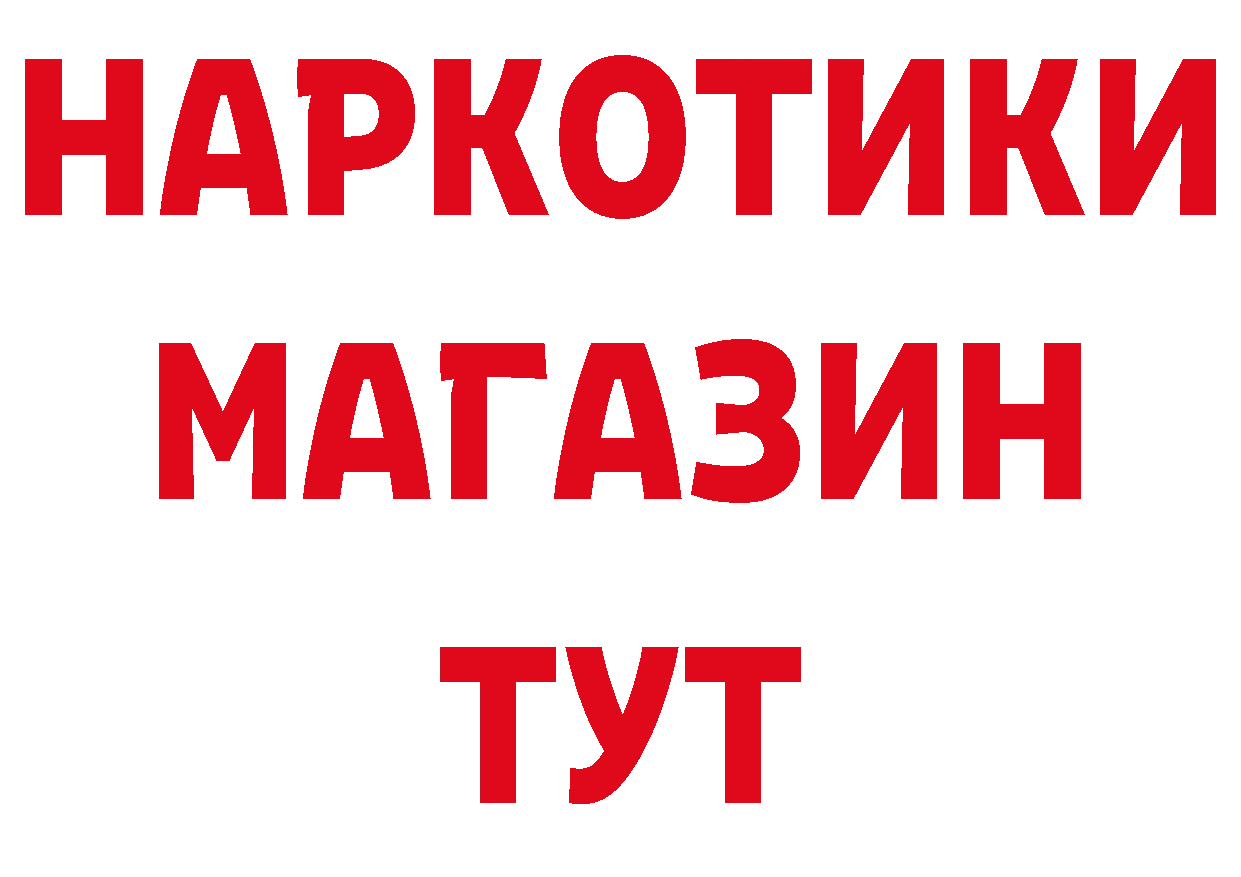 НАРКОТИКИ
МАГАЗИН
ТУТ